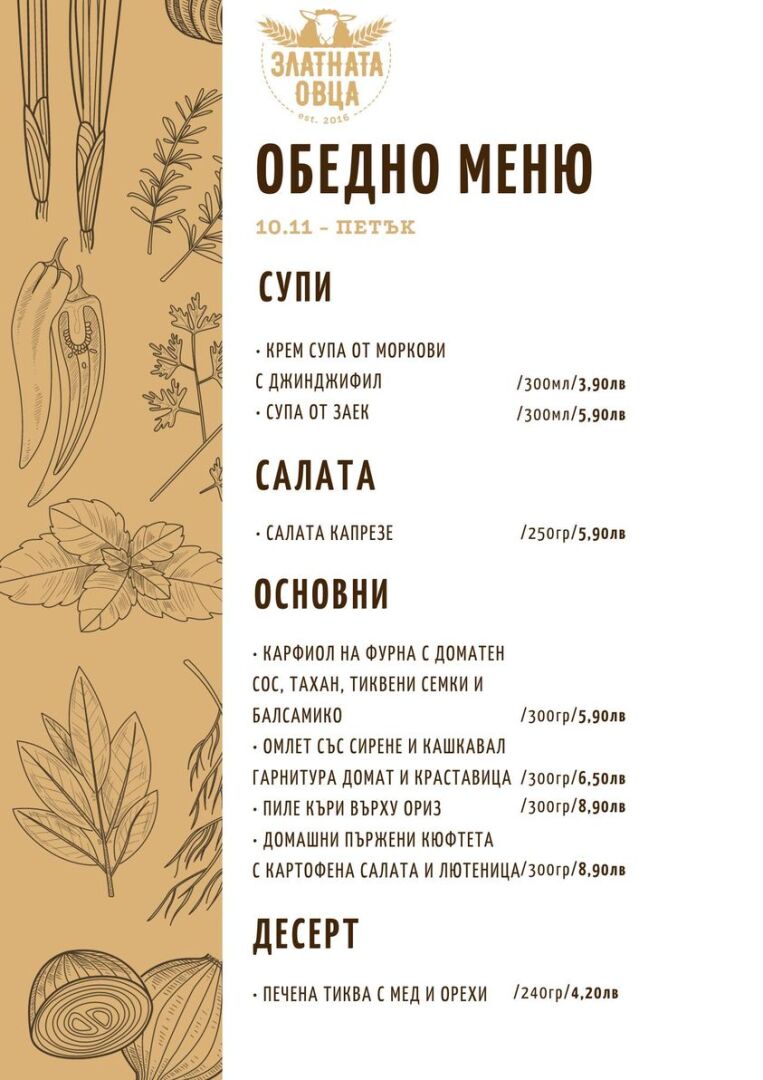 ЗЛАТНАТА ОВЦА
est. 2016

ОБЕДНО МЕНЮ

10.11 – ПЕТЪК

СУПИ

• КРЕМ СУПА ОТ МОРКОВИ С ДЖИНДЖИФИЛ /300мл/3,90лв
• СУПА ОТ ЗАЕК /300мл/5,90лв

САЛАТА

• САЛАТА КАПРЕЗЕ /250гр/5,90лв

ОСНОВНИ

• КАРФИОЛ НА ФУРНА С ДОМАТЕН СОС, ТАХАН, ТИКВЕНИ СЕМКИ И БАЛСАМИКО /300гр/5,90лв
• ОМЛЕТ СЪС СИРЕНЕ И КАШКАВАЛ ГАРНИТУРА ДОМАТ И КРАСТАВИЦА /300гр/6,50лв
• ПИЛЕ КЪРИ ВЪРХУ ОРИЗ /300гр/8,90лв
• ДОМАШНИ ПЪРЖЕНИ КЮФТЕТА С КАРТОФЕНА САЛАТА И ЛЮТЕНИЦА/300гр/8,90лв

ДЕСЕРТ

• ПЕЧЕНА ТИКВА С МЕД И ОРЕХИ /240гр/4,20лв